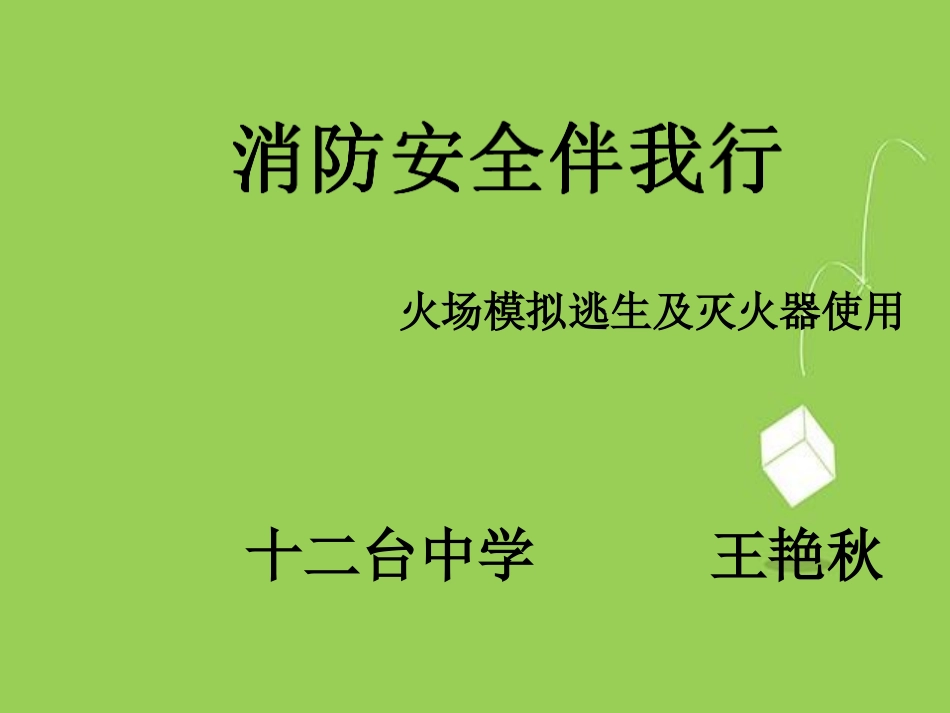 消防安全伴我行

火场模拟逃生及灭火器使用

十二台中学 王艳秋